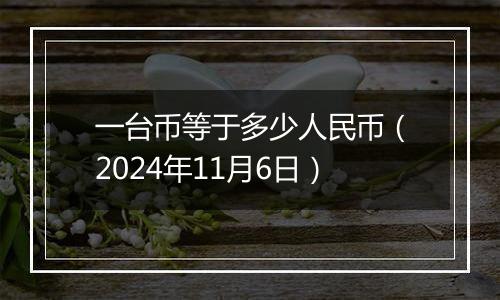 一台币等于多少人民币（2024年11月6日）